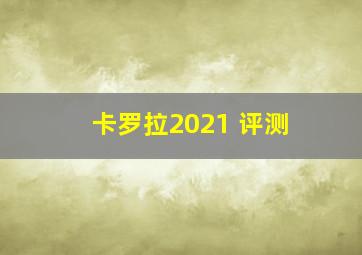 卡罗拉2021 评测